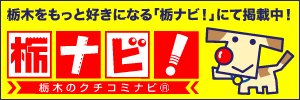 栃木をもっと好きになる「栃ナビ！」にて掲載中！

栃ナビ！

栃木のクチコミナビ®